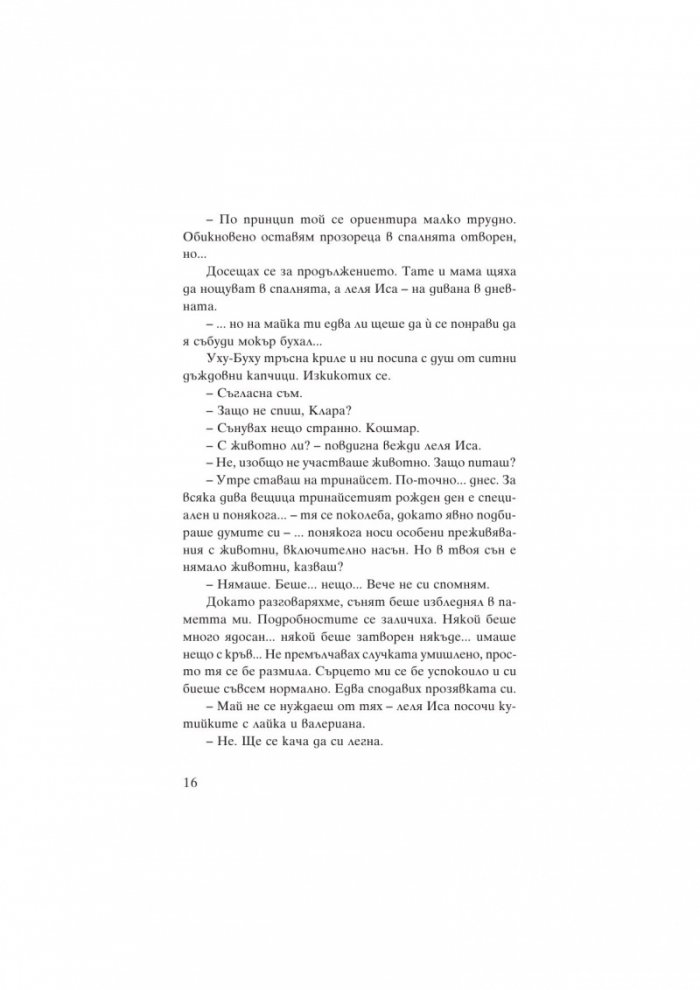 – По принцип той се ориентира малко трудно. Обикновено оставям прозореца в спалнята отворен, но...

Досещах се за продължението. Тате и мама щяха да нощуват в спалнята, а леля Иса – на дивана в дневната.

– ... но на майка ти едва ли щеше да ѝ се понрави да я събуди мокър бухал...

Уху-Буху тръсна криле и ни посипа с душ от ситни дъждовни капчици. Изкикотих се.

– Съгласна съм.

– Защо не спиш, Клара?

– Сънувах нещо странно. Кошмар.

– С животно ли? – повдигна вежди леля Иса.

– Не, изобщо не участваше животно. Защо питаш?

– Утре ставаш на тринайсет. По-точно... днес. За всяка дива вещица тринайсетият рожден ден е специален и понякога... – тя се поколеба, докато явно подбираше думите си – ... понякога носи особени преживявания с животни, включително насън. Но в твоя сън е нямало животни, казваш?

– Нямаше. Беше... нещо... Вече не си спомням.

Докато разговаряхме, сънят беше избледнял в паметта ми. Подробностите се заличиха. Някой беше много ядосан... някой беше затворен някъде... имаше нещо с кръв... Не премълчавах случката умишлено, просто тя се бе размила. Сърцето ми се бе успокоило и си биеше съвсем нормално. Едва сподавих прозявката си.

– Май не се нуждаеш от тях – леля Иса посочи кутийките с лайка и валериана.

– Не. Ще се кача да си легна.

16